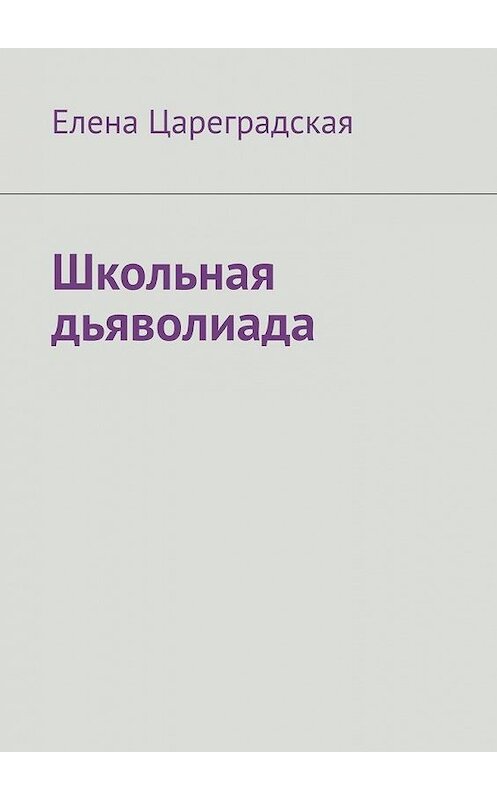 Елена Цареградская

Школьная дьяволиада